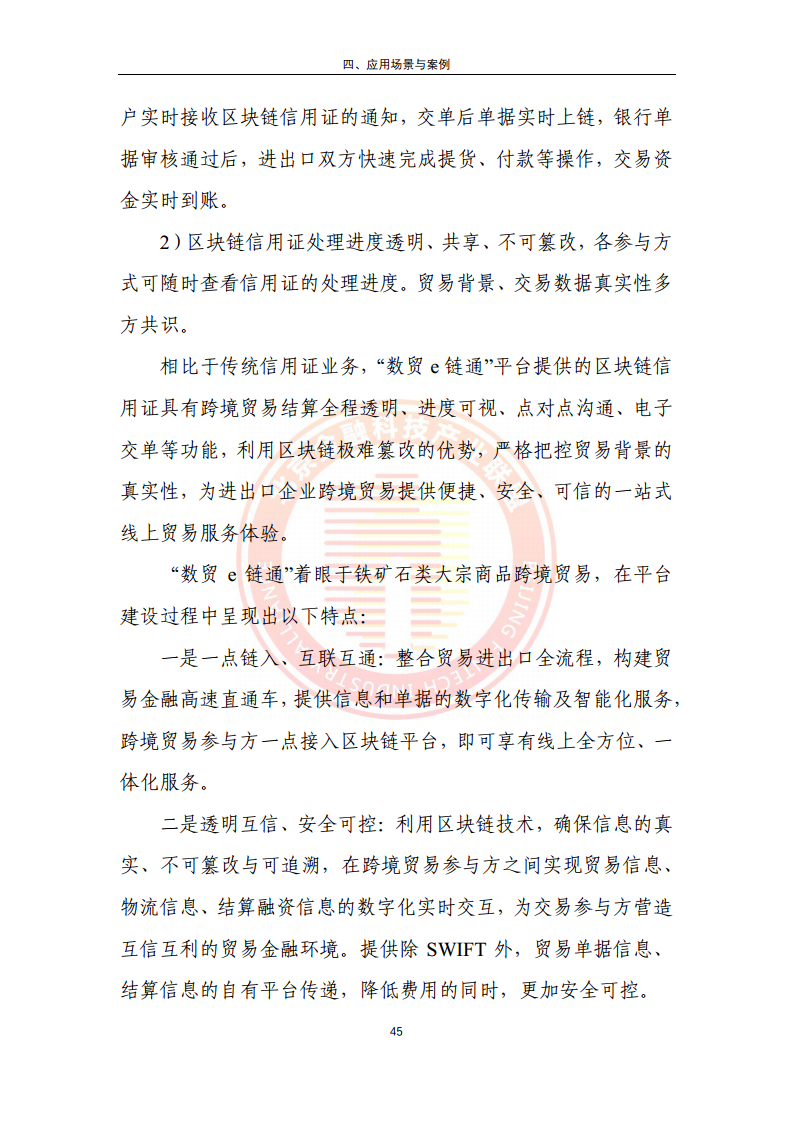 四、应用场景与案例

户实时接收区块链信用证的通知，交单后单据实时上链，银行单据审核通过后，进出口双方快速完成提货、付款等操作，交易资金实时到账。

2）区块链信用证处理进度透明、共享、不可篡改，各参与方式可随时查看信用证的处理进度。贸易背景、交易数据真实性多方共识。

相比于传统信用证业务，“数贸 e 链通”平台提供的区块链信用证具有跨境贸易结算全程透明、进度可视、点对点沟通、电子交单等功能，利用区块链极难篡改的优势，严格把控贸易背景的真实性，为进出口企业跨境贸易提供便捷、安全、可信的一站式线上贸易服务体验。

“数贸 e 链通”着眼于铁矿石类大宗商品跨境贸易，在平台建设过程中呈现出以下特点：

一是一点链入、互联互通：整合贸易进出口全流程，构建贸易金融高速直通车，提供信息和单据的数字化传输及智能化服务，跨境贸易参与方一点接入区块链平台，即可享有线上全方位、一体化服务。

二是透明互信、安全可控：利用区块链技术，确保信息的真实、不可篡改与可追溯，在跨境贸易参与方之间实现贸易信息、物流信息、结算融资信息的数字化实时交互，为交易参与方营造互信互利的贸易金融环境。提供除 SWIFT 外，贸易单据信息、结算信息的自有平台传递，降低费用的同时，更加安全可控。

45